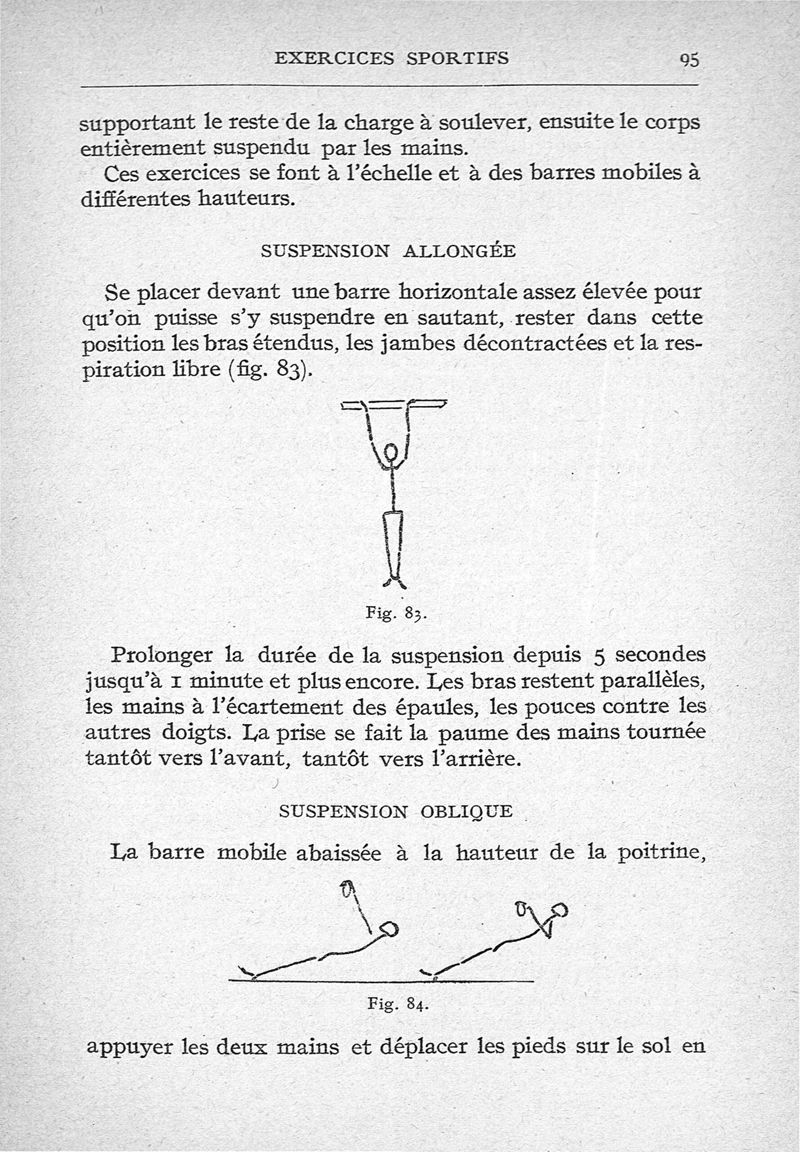 EXERCICES SPORTIFS 95

supportant le reste de la charge à soulever, ensuite le corps entièrement suspendu par les mains.

Ces exercices se font à l'échelle et à des barres mobiles à différentes hauteurs.

SUSPENSION ALLONGÉE

Se placer devant une barre horizontale assez élevée pour qu'on puisse s'y suspendre en sautant, rester dans cette position les bras étendus, les jambes décontractées et la respiration libre (fig. 83).

Fig. 83.

Prolonger la durée de la suspension depuis 5 secondes jusqu'à 1 minute et plus encore. Les bras restent parallèles, les mains à l'écartement des épaules, les pouces contre les autres doigts. La prise se fait la paume des mains tournée tantôt vers l'avant, tantôt vers l'arrière.

SUSPENSION OBLIQUE

La barre mobile abaissée à la hauteur de la poitrine,

Fig. 84.

appuyer les deux mains et déplacer les pieds sur le sol en